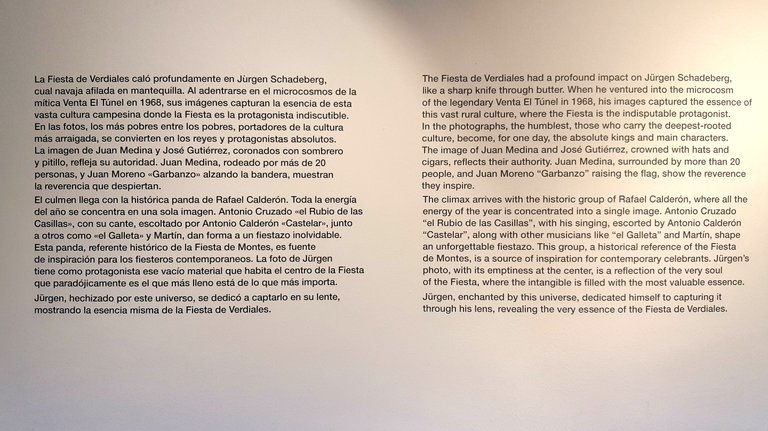 La Fiesta de Verdiales caló profundamente en Jürgen Schadeberg, cual navaja afilada en mantequilla. Al adentrarse en el microcosmos de la mítica Venta El Túnel en 1968, sus imágenes capturan la esencia de esta vasta cultura campesina donde la Fiesta es la protagonista indiscutible. En las fotos, los más pobres entre los pobres, portadores de la cultura más arraigada, se convierten en los reyes y protagonistas absolutos. La imagen de Juan Medina y José Gutiérrez, coronados con sombrero y pitillo, refleja su autoridad. Juan Medina, rodeado por más de 20 personas, y Juan Moreno «Garbanzo» alzando la bandera, muestran la reverencia que despiertan.

El culmen llega con la histórica panda de Rafael Calderón. Toda la energía del año se concentra en una sola imagen. Antonio Cruzado «el Rubio de las Casillas», con su cante, escoltado por Antonio Calderón «Castelar», junto a otros como «el Galleta» y Martín, dan forma a un fiestazo inolvidable. Esta panda, referente histórico de la Fiesta de Montes, es fuente de inspiración para los fiesteros contemporaneos. La foto de Jürgen tiene como protagonista ese vacío material que habita el centro de la Fiesta que paradójicamente es el que más lleno está de lo que más importa.

Jürgen, hechizado por este universo, se dedicó a captarlo en su lente, mostrando la esencia misma de la Fiesta de Verdiales.

The Fiesta de Verdiales had a profound impact on Jürgen Schadeberg, like a sharp knife through butter. When he ventured into the microcosm of the legendary Venta El Túnel in 1968, his images captured the essence of this vast rural culture, where the Fiesta is the indisputable protagonist. In the photographs, the humblest, those who carry the deepest-rooted culture, become, for one day, the absolute kings and main characters. The image of Juan Medina and José Gutiérrez, crowned with hats and cigars, reflects their authority. Juan Medina, surrounded by more than 20 people, and Juan Moreno "Garbanzo" raising the flag, show the reverence they inspire.

The climax arrives with the historic group of Rafael Calderón, where all the energy of the year is concentrated into a single image. Antonio Cruzado "el Rubio de las Casillas", with his singing, escorted by Antonio Calderón "Castelar", along with other musicians like "el Galleta" and Martín, shape an unforgettable fiestazo. This group, a historical reference of the Fiesta de Montes, is a source of inspiration for contemporary celebrants. Jürgen's photo, with its emptiness at the center, is a reflection of the very soul of the Fiesta, where the intangible is filled with the most valuable essence.

Jürgen, enchanted by this universe, dedicated himself to capturing it through his lens, revealing the very essence of the Fiesta de Verdiales.